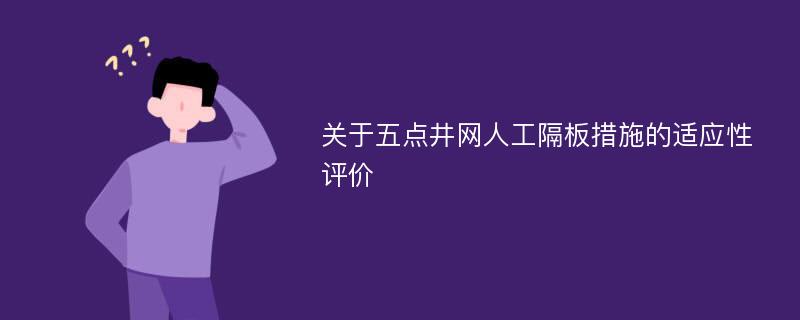 ???

关于五点井网人工隔板措施的适应性评价